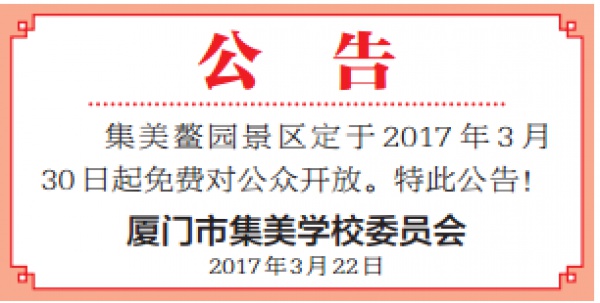 公　告

集美鳌园景区定于2017年3月30日起免费对公众开放。特此公告！

厦门市集美学校委员会
2017年3月22日